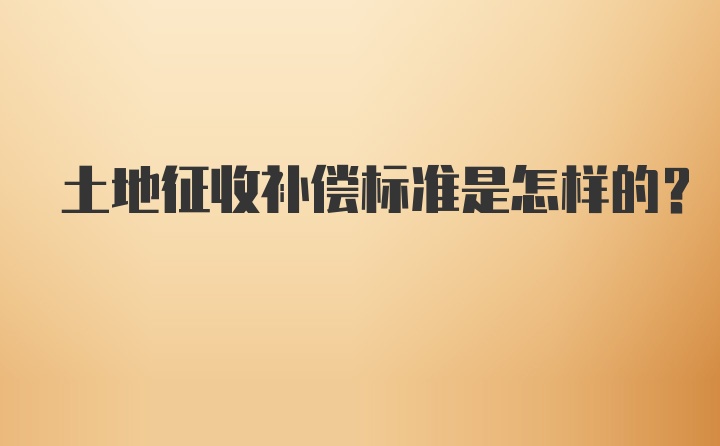 土地征收补偿标准是怎样的？